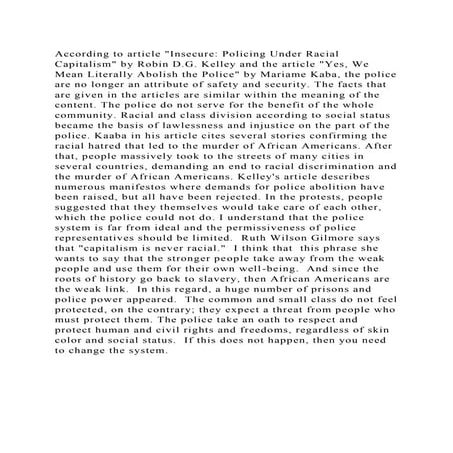 According to article "Insecure: Policing Under Racial Capitalism" by Robin D.G. Kelley and the article "Yes, We Mean Literally Abolish the Police" by Mariame Kaba, the police are no longer an attribute of safety and security. The facts that are given in the articles are similar within the meaning of the content. The police do not serve for the benefit of the whole community. Racial and class division according to social status became the basis of lawlessness and injustice on the part of the police. Kaaba in his article cites several stories confirming the racial hatred that led to the murder of African Americans. After that, people massively took to the streets of many cities in several countries, demanding an end to racial discrimination and the murder of African Americans. Kelley's article describes numerous manifestos where demands for police abolition have been raised, but all have been rejected. In the protests, people suggested that they themselves would take care of each other, which the police could not do. I understand that the police system is far from ideal and the permissiveness of police representatives should be limited.  Ruth Wilson Gilmore says that "capitalism is never racial."  I think that  this phrase she wants to say that the stronger people take away from the weak people and use them for their own well-being.  And since the roots of history go back to slavery, then African Americans are the weak link.  In this regard, a huge number of prisons and police power appeared.  The common and small class do not feel protected, on the contrary; they expect a threat from people who must protect them. The police take an oath to respect and protect human and civil rights and freedoms, regardless of skin color and social status.  If this does not happen, then you need to change the system.